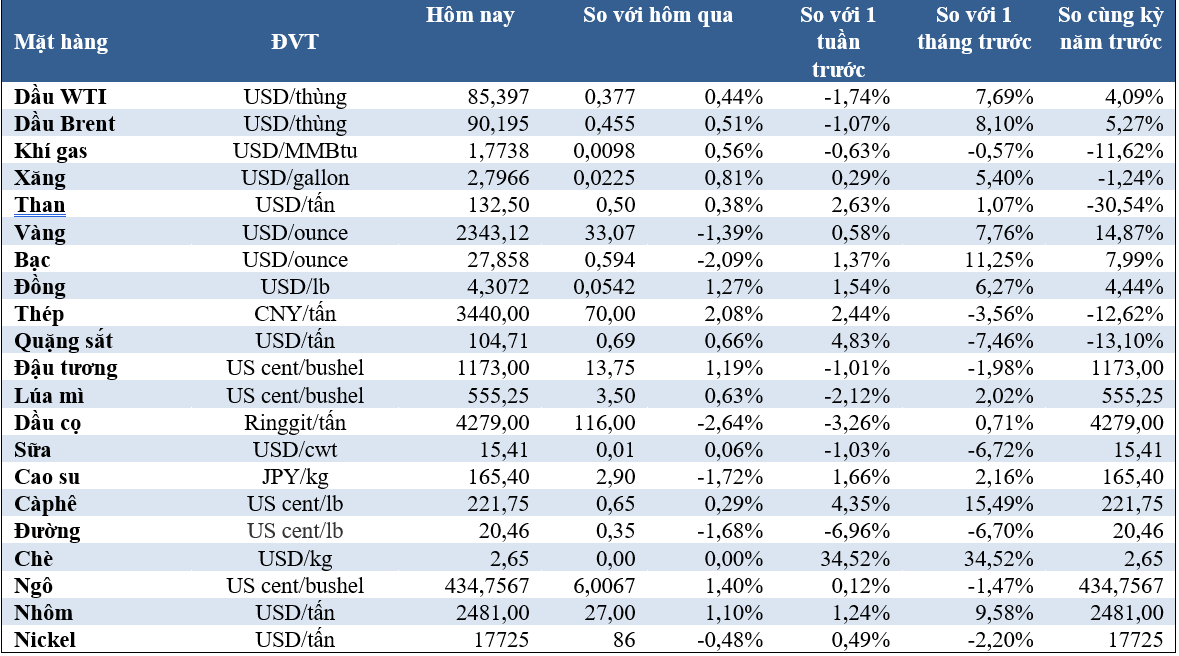 | Mặt hàng | ĐVT | Hôm nay | So với hôm qua |  | So với 1 tuần trước | So với 1 tháng trước | So cùng kỳ năm trước |
|---|---|---|---|---|---|---|---|
| Dầu WTI | USD/thùng | 85,397 | 0,377 | 0,44% | -1,74% | 7,69% | 4,09% |
| Dầu Brent | USD/thùng | 90,195 | 0,455 | 0,51% | -1,07% | 8,10% | 5,27% |
| Khí gas | USD/MMBtu | 1,7738 | 0,0098 | 0,56% | -0,63% | -0,57% | -11,62% |
| Xăng | USD/gallon | 2,7966 | 0,0225 | 0,81% | 0,29% | 5,40% | -1,24% |
| Than | USD/tấn | 132,50 | 0,50 | 0,38% | 2,63% | 1,07% | -30,54% |
| Vàng | USD/ounce | 2343,12 | 33,07 | -1,39% | 0,58% | 7,76% | 14,87% |
| Bạc | USD/ounce | 27,858 | 0,594 | -2,09% | 1,37% | 11,25% | 7,99% |
| Đồng | USD/lb | 4,3072 | 0,0542 | 1,27% | 1,54% | 6,27% | 4,44% |
| Thép | CNY/tấn | 3440,00 | 70,00 | 2,08% | 2,44% | -3,56% | -12,62% |
| Quặng sắt | USD/tấn | 104,71 | 0,69 | 0,66% | 4,83% | -7,46% | -13,10% |
| Đậu tương | US cent/bushel | 1173,00 | 13,75 | 1,19% | -1,01% | -1,98% | 1173,00 |
| Lúa mì | US cent/bushel | 555,25 | 3,50 | 0,63% | -2,12% | 2,02% | 555,25 |
| Dầu cọ | Ringgit/tấn | 4279,00 | 116,00 | -2,64% | -3,26% | 0,71% | 4279,00 |
| Sữa | USD/cwt | 15,41 | 0,01 | 0,06% | -1,03% | -6,72% | 15,41 |
| Cao su | JPY/kg | 165,40 | 2,90 | -1,72% | 1,66% | 2,16% | 165,40 |
| Càphê | US cent/lb | 221,75 | 0,65 | 0,29% | 4,35% | 15,49% | 221,75 |
| Đường | US cent/lb | 20,46 | 0,35 | -1,68% | -6,96% | -6,70% | 20,46 |
| Chè | USD/kg | 2,65 | 0,00 | 0,00% | 34,52% | 34,52% | 2,65 |
| Ngô | US cent/bushel | 434,7567 | 6,0067 | 1,40% | 0,12% | -1,47% | 434,7567 |
| Nhôm | USD/tấn | 2481,00 | 27,00 | 1,10% | 1,24% | 9,58% | 2481,00 |
| Nickel | USD/tấn | 17725 | 86 | -0,48% | 0,49% | -2,20% | 17725 |